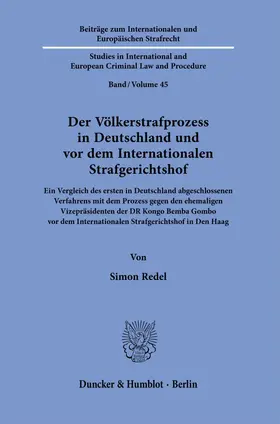 Beiträge zum Internationalen und Europäischen Strafrecht

Studies in International and European Criminal Law and Procedure

Band / Volume 45

Der Völkerstrafprozess in Deutschland und vor dem Internationalen Strafgerichtshof

Ein Vergleich des ersten in Deutschland abgeschlossenen Verfahrens mit dem Prozess gegen den ehemaligen Vizepräsidenten der DR Kongo Bemba Gombo vor dem Internationalen Strafgerichtshof in Den Haag

Von

Simon Redel

Duncker & Humblot · Berlin